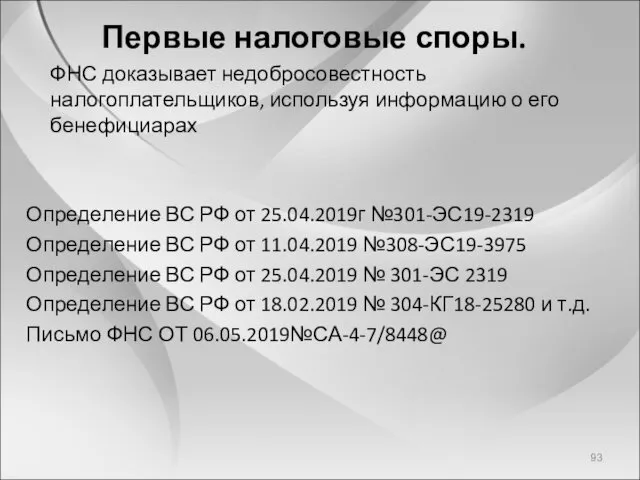 Первые налоговые споры.

ФНС доказывает недобросовестность налогоплательщиков, используя информацию о его бенефициарах

Определение ВС РФ от 25.04.2019г №301-ЭС19-2319
Определение ВС РФ от 11.04.2019 №308-ЭС19-3975
Определение ВС РФ от 25.04.2019 № 301-ЭС 2319
Определение ВС РФ от 18.02.2019 № 304-КГ18-25280 и т.д.
Письмо ФНС ОТ 06.05.2019№СА-4-7/8448@

93